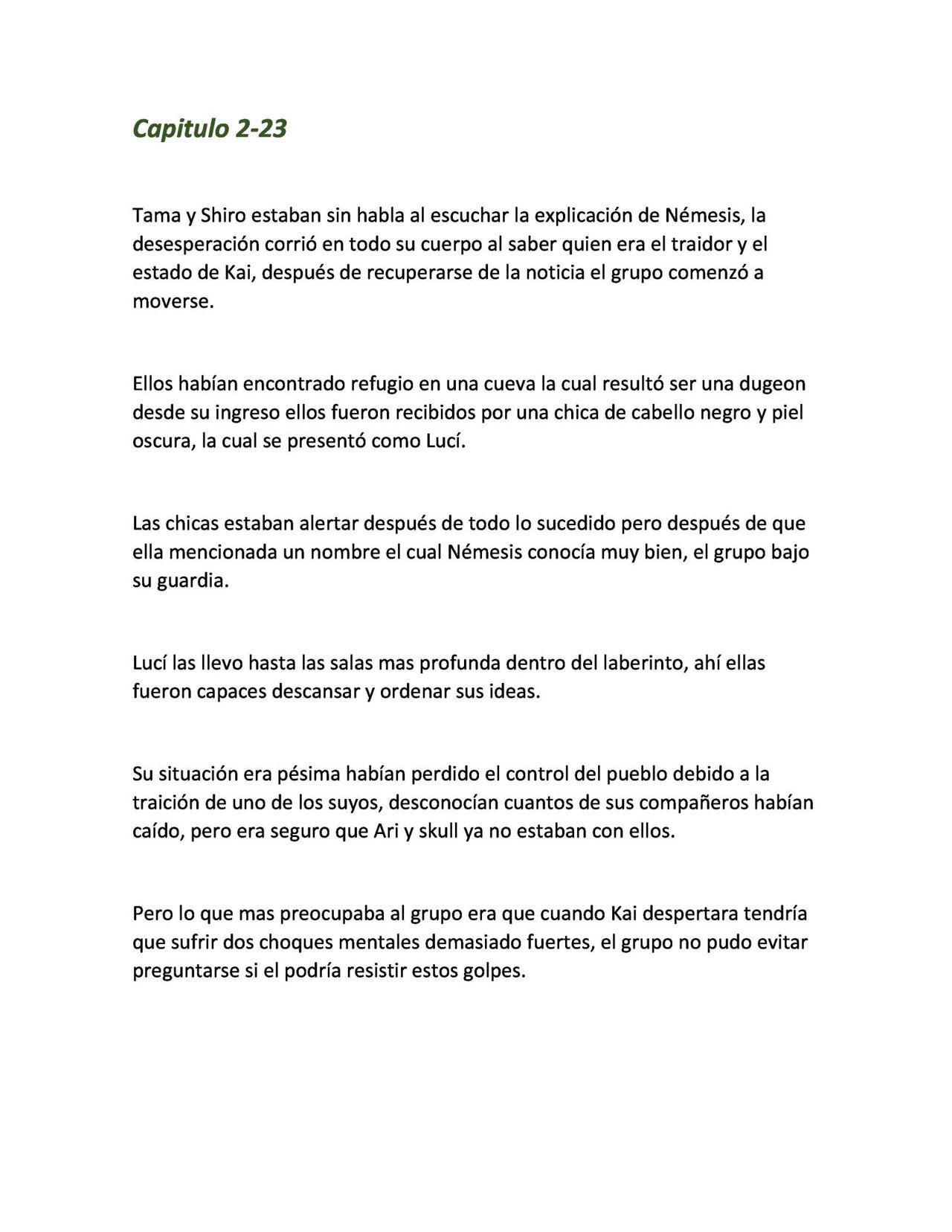 Capitulo 2-23

Tama y Shiro estaban sin habla al escuchar la explicación de Némesis, la desesperación corrió en todo su cuerpo al saber quien era el traidor y el estado de Kai, después de recuperarse de la noticia el grupo comenzó a moverse.

Ellos habían encontrado refugio en una cueva la cual resultó ser una dugeon desde su ingreso ellos fueron recibidos por una chica de cabello negro y piel oscura, la cual se presentó como Lucí.

Las chicas estaban alertar después de todo lo sucedido pero después de que ella mencionada un nombre el cual Némesis conocía muy bien, el grupo bajo su guardia.

Lucí las llevo hasta las salas mas profunda dentro del laberinto, ahí ellas fueron capaces descansar y ordenar sus ideas.

Su situación era pésima habían perdido el control del pueblo debido a la traición de uno de los suyos, desconocían cuantos de sus compañeros habían caído, pero era seguro que Ari y skull ya no estaban con ellos.

Pero lo que mas preocupaba al grupo era que cuando Kai despertara tendría que sufrir dos choques mentales demasiado fuertes, el grupo no pudo evitar preguntarse si el podría resistir estos golpes.